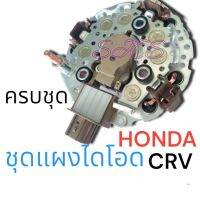 ครบชุด

HONDA

ชุดแผงไดโอด CRV